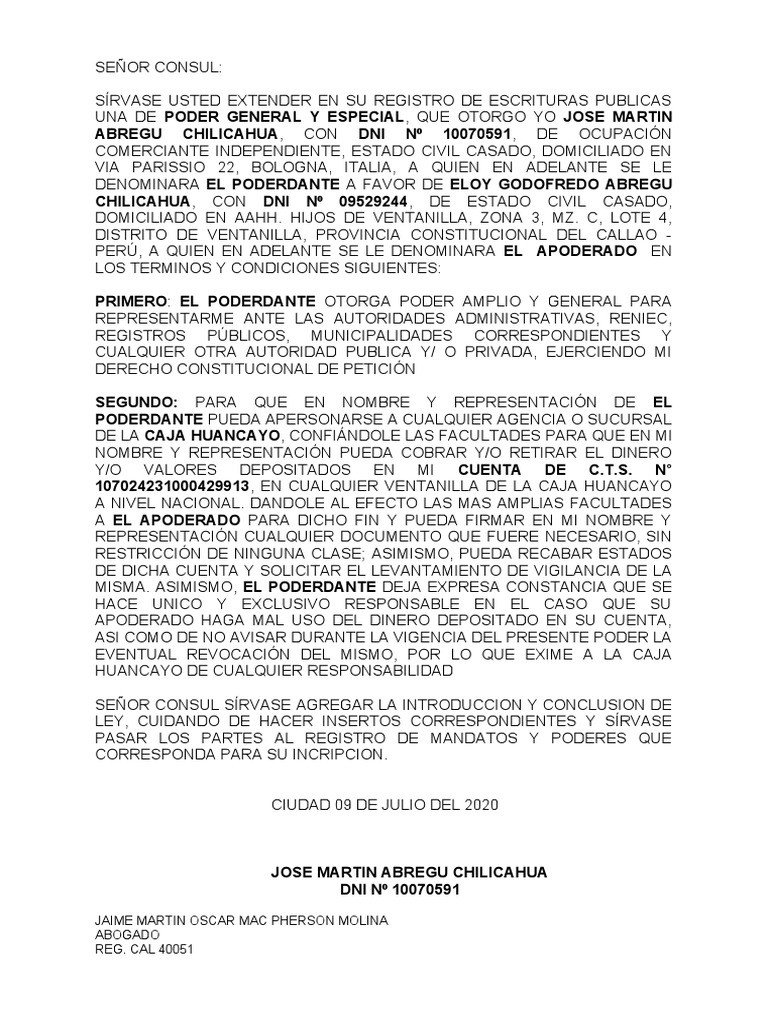 SEÑOR CONSUL:

SÍRVASE USTED EXTENDER EN SU REGISTRO DE ESCRITURAS PUBLICAS UNA DE PODER GENERAL Y ESPECIAL, QUE OTORGO YO JOSE MARTIN ABREGU CHILICAHUA, CON DNI Nº 10070591, DE OCUPACIÓN COMERCIANTE INDEPENDIENTE, ESTADO CIVIL CASADO, DOMICILIADO EN VIA PARISSIO 22, BOLOGNA, ITALIA, A QUIEN EN ADELANTE SE LE DENOMINARA EL PODERDANTE A FAVOR DE ELOY GODOFREDO ABREGU CHILICAHUA, CON DNI Nº 09529244, DE ESTADO CIVIL CASADO, DOMICILIADO EN AAHH. HIJOS DE VENTANILLA, ZONA 3, MZ. C, LOTE 4, DISTRITO DE VENTANILLA, PROVINCIA CONSTITUCIONAL DEL CALLAO - PERÚ, A QUIEN EN ADELANTE SE LE DENOMINARA EL APODERADO EN LOS TERMINOS Y CONDICIONES SIGUIENTES:

PRIMERO: EL PODERDANTE OTORGA PODER AMPLIO Y GENERAL PARA REPRESENTARME ANTE LAS AUTORIDADES ADMINISTRATIVAS, RENIEC, REGISTROS PÚBLICOS, MUNICIPALIDADES CORRESPONDIENTES Y CUALQUIER OTRA AUTORIDAD PUBLICA Y/ O PRIVADA, EJERCIENDO MI DERECHO CONSTITUCIONAL DE PETICIÓN

SEGUNDO: PARA QUE EN NOMBRE Y REPRESENTACIÓN DE EL PODERDANTE PUEDA APERSONARSE A CUALQUIER AGENCIA O SUCURSAL DE LA CAJA HUANCAYO, CONFIÁNDOLE LAS FACULTADES PARA QUE EN MI NOMBRE Y REPRESENTACIÓN PUEDA COBRAR Y/O RETIRAR EL DINERO Y/O VALORES DEPOSITADOS EN MI CUENTA DE C.T.S. N° 107024231000429913, EN CUALQUIER VENTANILLA DE LA CAJA HUANCAYO A NIVEL NACIONAL. DANDOLE AL EFECTO LAS MAS AMPLIAS FACULTADES A EL APODERADO PARA DICHO FIN Y PUEDA FIRMAR EN MI NOMBRE Y REPRESENTACIÓN CUALQUIER DOCUMENTO QUE FUERE NECESARIO, SIN RESTRICCIÓN DE NINGUNA CLASE; ASIMISMO, PUEDA RECABAR ESTADOS DE DICHA CUENTA Y SOLICITAR EL LEVANTAMIENTO DE VIGILANCIA DE LA MISMA. ASIMISMO, EL PODERDANTE DEJA EXPRESA CONSTANCIA QUE SE HACE UNICO Y EXCLUSIVO RESPONSABLE EN EL CASO QUE SU APODERADO HAGA MAL USO DEL DINERO DEPOSITADO EN SU CUENTA, ASI COMO DE NO AVISAR DURANTE LA VIGENCIA DEL PRESENTE PODER LA EVENTUAL REVOCACIÓN DEL MISMO, POR LO QUE EXIME A LA CAJA HUANCAYO DE CUALQUIER RESPONSABILIDAD

SEÑOR CONSUL SÍRVASE AGREGAR LA INTRODUCCION Y CONCLUSION DE LEY, CUIDANDO DE HACER INSERTOS CORRESPONDIENTES Y SÍRVASE PASAR LOS PARTES AL REGISTRO DE MANDATOS Y PODERES QUE CORRESPONDA PARA SU INCRIPCION.

CIUDAD 09 DE JULIO DEL 2020

JOSE MARTIN ABREGU CHILICAHUA
DNI Nº 10070591

JAIME MARTIN OSCAR MAC PHERSON MOLINA
ABOGADO
REG. CAL 40051